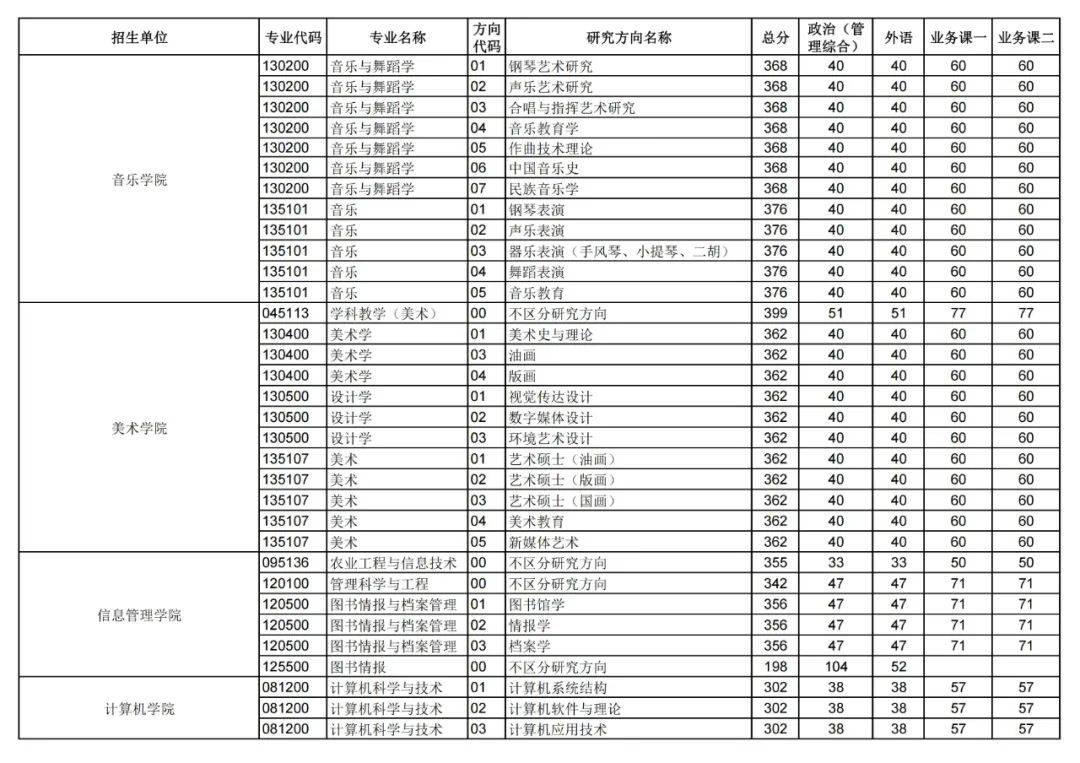 | 招生单位 | 专业代码 | 专业名称 | 方向代码 | 研究方向名称 | 总分 | 政治（管理综合） | 外语 | 业务课一 | 业务课二 |
|---|---|---|---|---|---|---|---|---|---|
| 音乐学院 | 130200 | 音乐与舞蹈学 | 01 | 钢琴艺术研究 | 368 | 40 | 40 | 60 | 60 |
|  | 130200 | 音乐与舞蹈学 | 02 | 声乐艺术研究 | 368 | 40 | 40 | 60 | 60 |
|  | 130200 | 音乐与舞蹈学 | 03 | 合唱与指挥艺术研究 | 368 | 40 | 40 | 60 | 60 |
|  | 130200 | 音乐与舞蹈学 | 04 | 音乐教育学 | 368 | 40 | 40 | 60 | 60 |
|  | 130200 | 音乐与舞蹈学 | 05 | 作曲技术理论 | 368 | 40 | 40 | 60 | 60 |
|  | 130200 | 音乐与舞蹈学 | 06 | 中国音乐史 | 368 | 40 | 40 | 60 | 60 |
|  | 130200 | 音乐与舞蹈学 | 07 | 民族音乐学 | 368 | 40 | 40 | 60 | 60 |
|  | 135101 | 音乐 | 01 | 钢琴表演 | 376 | 40 | 40 | 60 | 60 |
|  | 135101 | 音乐 | 02 | 声乐表演 | 376 | 40 | 40 | 60 | 60 |
|  | 135101 | 音乐 | 03 | 器乐表演（手风琴、小提琴、二胡） | 376 | 40 | 40 | 60 | 60 |
|  | 135101 | 音乐 | 04 | 舞蹈表演 | 376 | 40 | 40 | 60 | 60 |
|  | 135101 | 音乐 | 05 | 音乐教育 | 376 | 40 | 40 | 60 | 60 |
| 美术学院 | 045113 | 学科教学（美术） | 00 | 不区分研究方向 | 399 | 51 | 51 | 77 | 77 |
|  | 130400 | 美术学 | 01 | 美术史与理论 | 362 | 40 | 40 | 60 | 60 |
|  | 130400 | 美术学 | 03 | 油画 | 362 | 40 | 40 | 60 | 60 |
|  | 130400 | 美术学 | 04 | 版画 | 362 | 40 | 40 | 60 | 60 |
|  | 130500 | 设计学 | 01 | 视觉传达设计 | 362 | 40 | 40 | 60 | 60 |
|  | 130500 | 设计学 | 02 | 数字媒体设计 | 362 | 40 | 40 | 60 | 60 |
|  | 130500 | 设计学 | 03 | 环境艺术设计 | 362 | 40 | 40 | 60 | 60 |
|  | 135107 | 美术 | 01 | 艺术硕士（油画） | 362 | 40 | 40 | 60 | 60 |
|  | 135107 | 美术 | 02 | 艺术硕士（版画） | 362 | 40 | 40 | 60 | 60 |
|  | 135107 | 美术 | 03 | 艺术硕士（国画） | 362 | 40 | 40 | 60 | 60 |
|  | 135107 | 美术 | 04 | 美术教育 | 362 | 40 | 40 | 60 | 60 |
|  | 135107 | 美术 | 05 | 新媒体艺术 | 362 | 40 | 40 | 60 | 60 |
| 信息管理学院 | 095136 | 农业工程与信息技术 | 00 | 不区分研究方向 | 355 | 33 | 33 | 50 | 50 |
|  | 120100 | 管理科学与工程 | 00 | 不区分研究方向 | 342 | 47 | 47 | 71 | 71 |
|  | 120500 | 图书情报与档案管理 | 01 | 图书馆学 | 356 | 47 | 47 | 71 | 71 |
|  | 120500 | 图书情报与档案管理 | 02 | 情报学 | 356 | 47 | 47 | 71 | 71 |
|  | 120500 | 图书情报与档案管理 | 03 | 档案学 | 356 | 47 | 47 | 71 | 71 |
|  | 125500 | 图书情报 | 00 | 不区分研究方向 | 198 | 104 | 52 |  |  |
| 计算机学院 | 081200 | 计算机科学与技术 | 01 | 计算机系统结构 | 302 | 38 | 38 | 57 | 57 |
|  | 081200 | 计算机科学与技术 | 02 | 计算机软件与理论 | 302 | 38 | 38 | 57 | 57 |
|  | 081200 | 计算机科学与技术 | 03 | 计算机应用技术 | 302 | 38 | 38 | 57 | 57 |